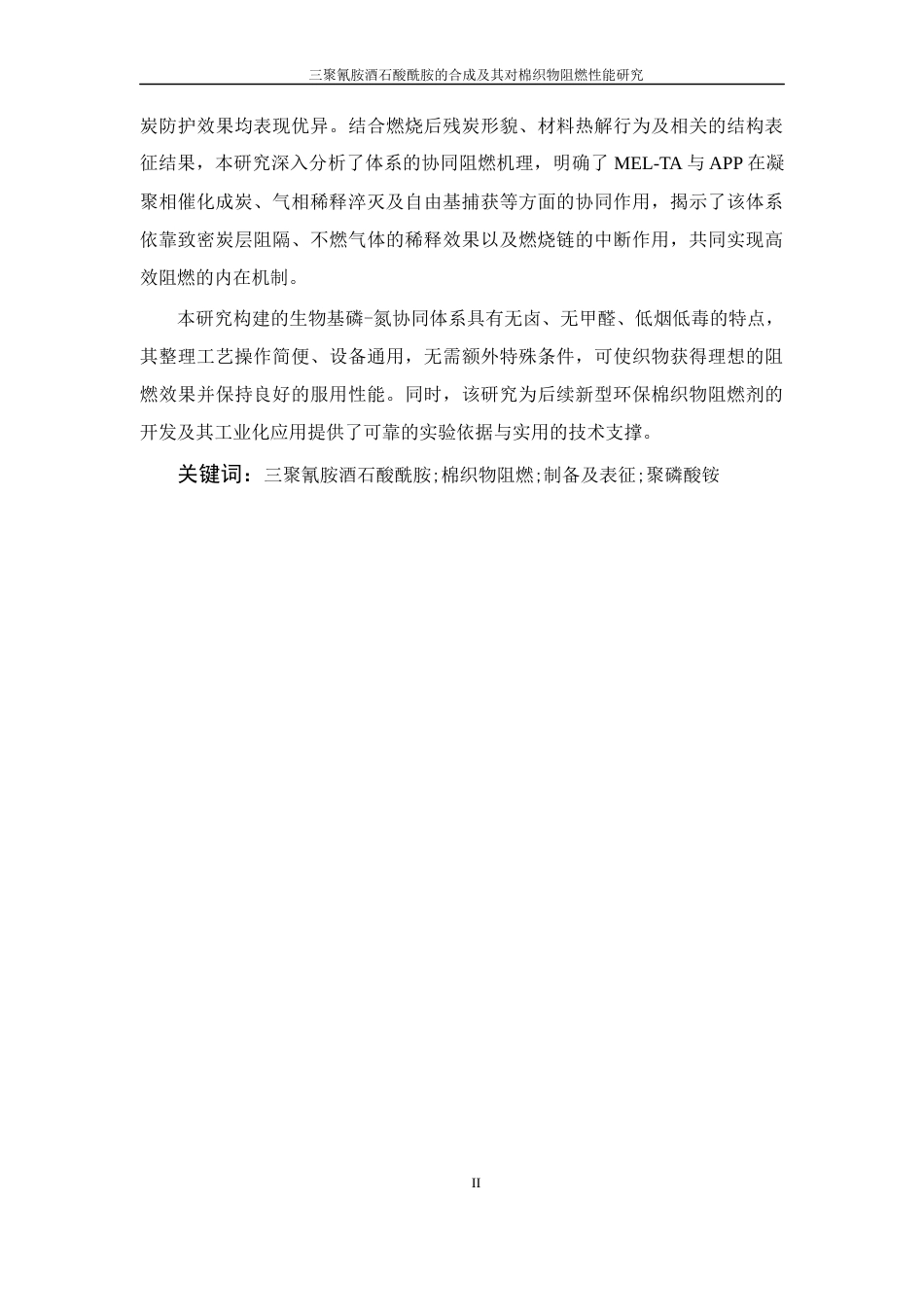 三聚氰胺酒石酸酰胺的合成及其对棉织物阻燃性能研究

炭防护效果均表现优异。结合燃烧后残炭形貌、材料热解行为及相关的结构表征结果，本研究深入分析了体系的协同阻燃机理，明确了 MEL-TA 与 APP 在凝聚相催化成炭、气相稀释淬灭及自由基捕获等方面的协同作用，揭示了该体系依靠致密炭层阻隔、不燃气体的稀释效果以及燃烧链的中断作用，共同实现高效阻燃的内在机制。

本研究构建的生物基磷-氮协同体系具有无卤、无甲醛、低烟低毒的特点，其整理工艺操作简便、设备通用，无需额外特殊条件，可使织物获得理想的阻燃效果并保持良好的服用性能。同时，该研究为后续新型环保棉织物阻燃剂的开发及其工业化应用提供了可靠的实验依据与实用的技术支撑。

关键词：三聚氰胺酒石酸酰胺;棉织物阻燃;制备及表征;聚磷酸铵

II